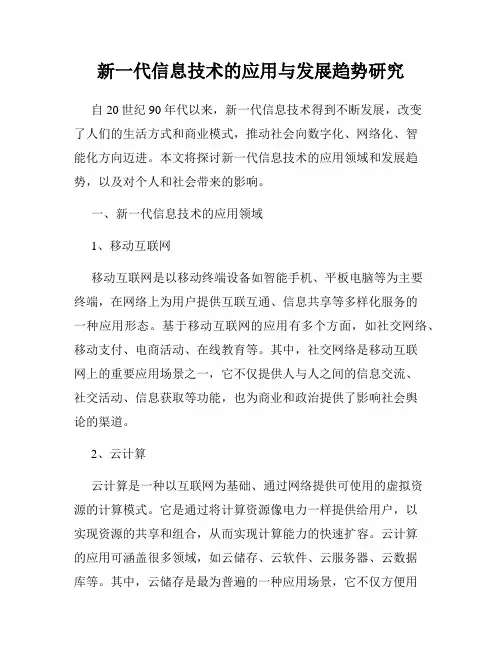 新一代信息技术的应用与发展趋势研究

自 20 世纪 90 年代以来，新一代信息技术得到不断发展，改变了人们的生活方式和商业模式，推动社会向数字化、网络化、智能化方向迈进。本文将探讨新一代信息技术的应用领域和发展趋势，以及对个人和社会带来的影响。

一、新一代信息技术的应用领域

1、移动互联网

移动互联网是以移动终端设备如智能手机、平板电脑等为主要终端，在网络上为用户提供互联互通、信息共享等多样化服务的一种应用形态。基于移动互联网的应用有多个方面，如社交网络、移动支付、电商活动、在线教育等。其中，社交网络是移动互联网上的重要应用场景之一，它不仅提供人与人之间的信息交流、社交活动、信息获取等功能，也为商业和政治提供了影响社会舆论的渠道。

2、云计算

云计算是一种以互联网为基础、通过网络提供可使用的虚拟资源的计算模式。它是通过将计算资源像电力一样提供给用户，以实现资源的共享和组合，从而实现计算能力的快速扩容。云计算的应用可涵盖很多领域，如云储存、云软件、云服务器、云数据库等。其中，云储存是最为普遍的一种应用场景，它不仅方便用